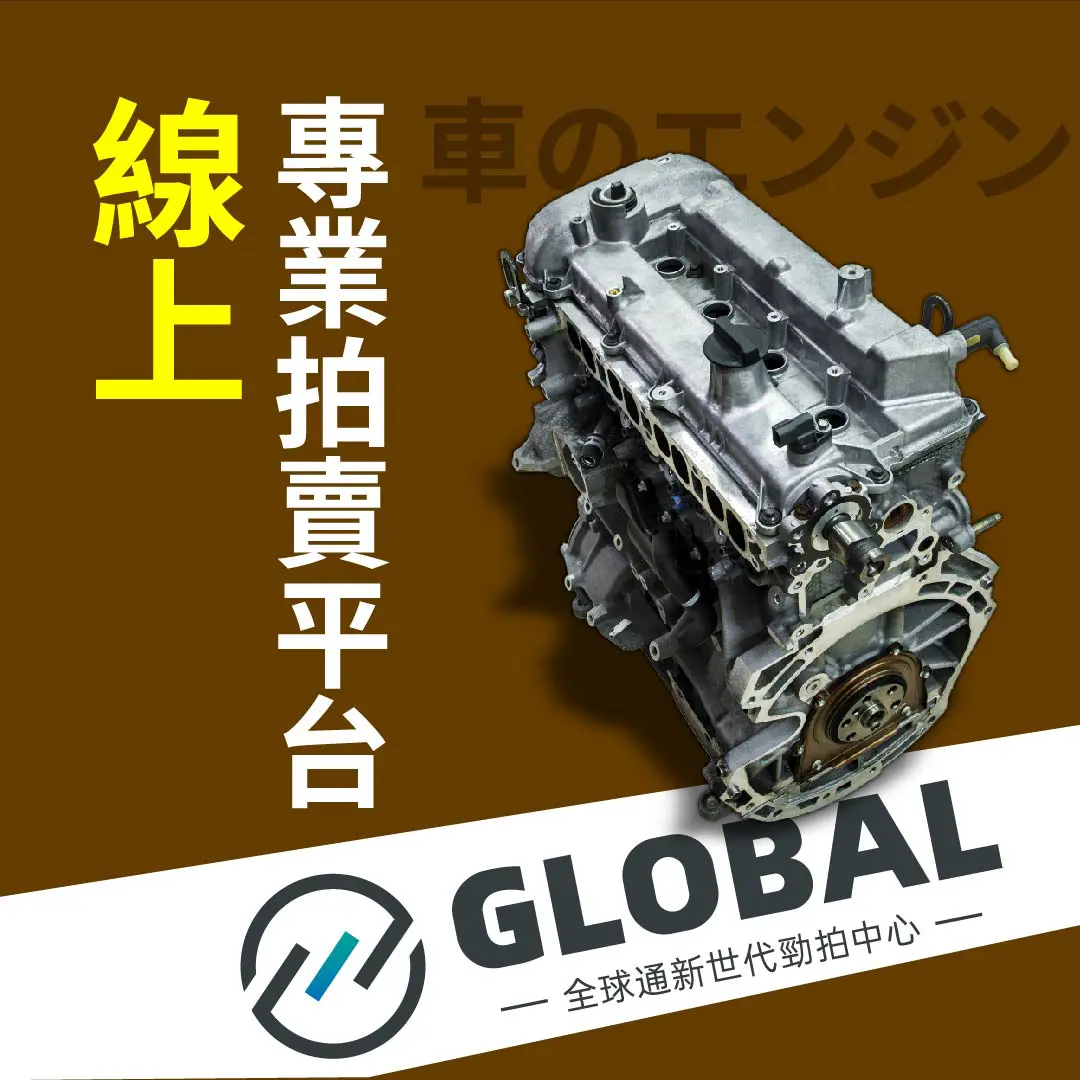 線上

專業拍賣平台

車のエンジン

GLOBAL

— 全球通新世代勁拍中心 —